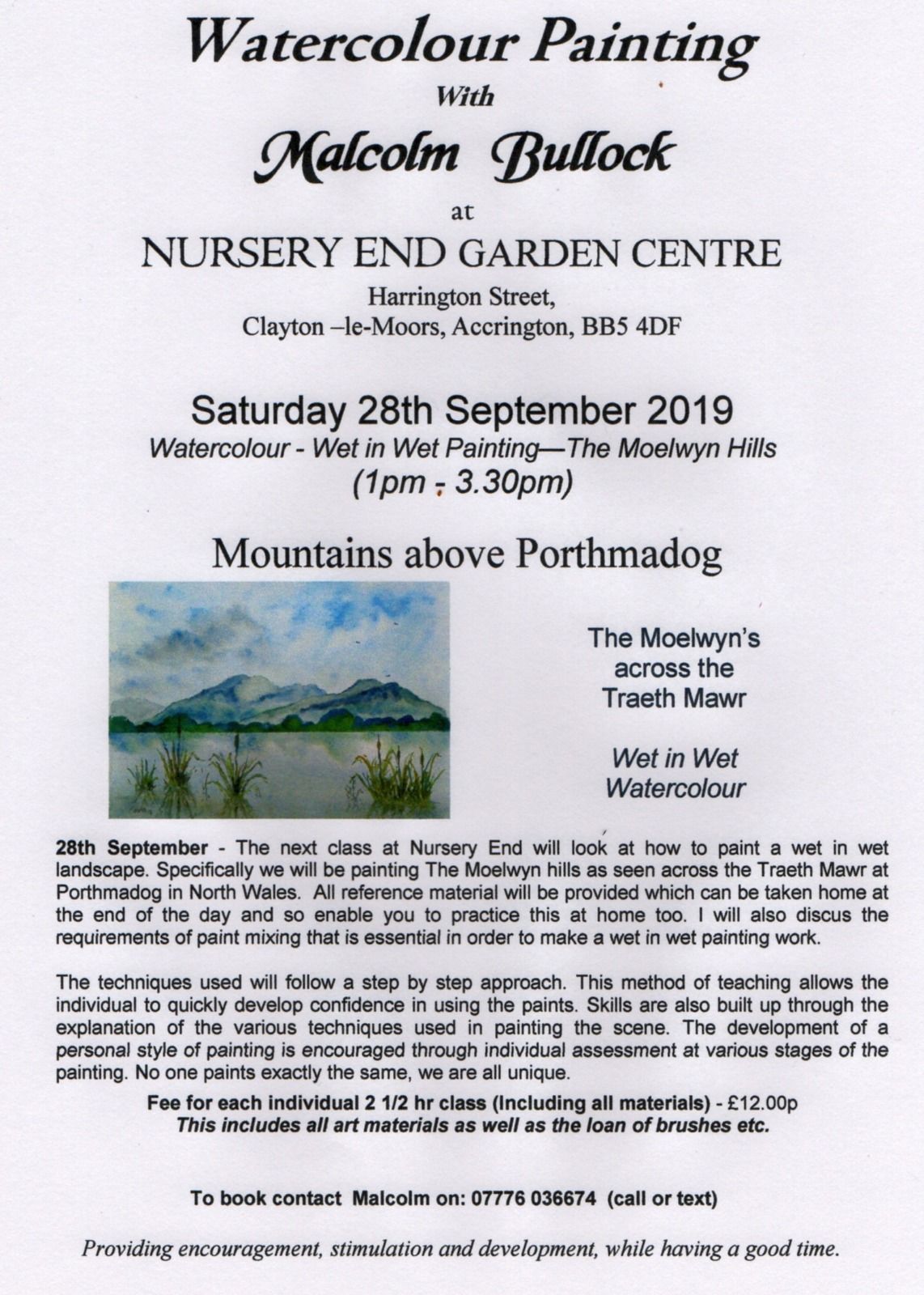 Watercolour Painting
With
Malcolm Bullock
at
NURSERY END GARDEN CENTRE
Harrington Street,
Clayton –le-Moors, Accrington, BB5 4DF

Saturday 28th September 2019
Watercolour - Wet in Wet Painting—The Moelwyn Hills
(1pm - 3.30pm)

Mountains above Porthmadog

The Moelwyn's across the Traeth Mawr

Wet in Wet Watercolour

28th September - The next class at Nursery End will look at how to paint a wet in wet landscape. Specifically we will be painting The Moelwyn hills as seen across the Traeth Mawr at Porthmadog in North Wales. All reference material will be provided which can be taken home at the end of the day and so enable you to practice this at home too. I will also discus the requirements of paint mixing that is essential in order to make a wet in wet painting work.

The techniques used will follow a step by step approach. This method of teaching allows the individual to quickly develop confidence in using the paints. Skills are also built up through the explanation of the various techniques used in painting the scene. The development of a personal style of painting is encouraged through individual assessment at various stages of the painting. No one paints exactly the same, we are all unique.

Fee for each individual 2 1/2 hr class (Including all materials) - £12.00p
This includes all art materials as well as the loan of brushes etc.

To book contact Malcolm on: 07776 036674 (call or text)

Providing encouragement, stimulation and development, while having a good time.